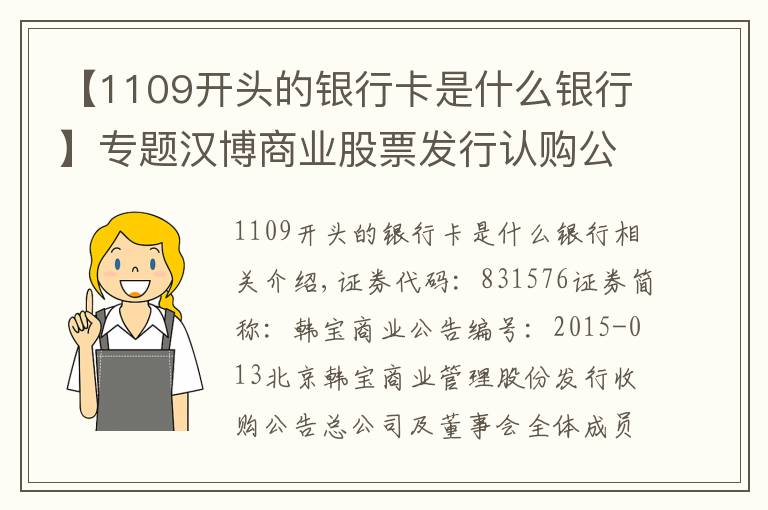 【1109开头的银行卡是什么银行】专题汉博商业股票发行认购公

1109开头的银行卡是什么银行相关介绍，证券代码：831576证券简称：韩宝商业公告编号：2015-013北京韩宝商业管理股份发行收购公告总公司及董事会全体成员